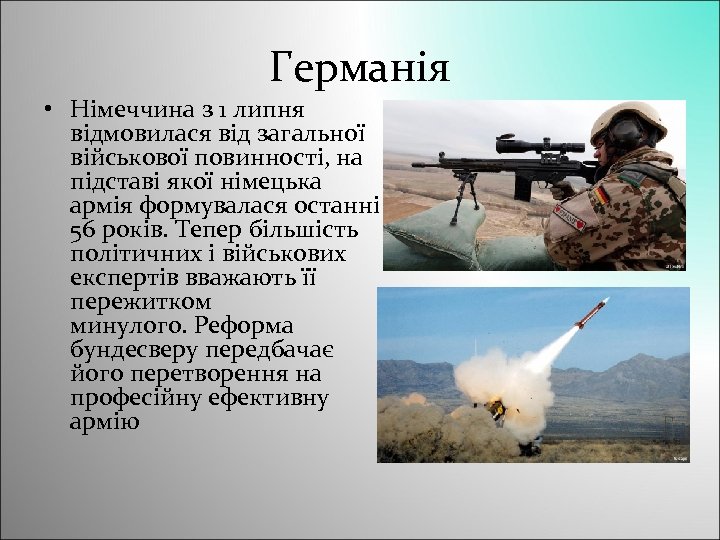 Германія

• Німеччина з 1 липня відмовилася від загальної військової повинності, на підставі якої німецька армія формувалася останні 56 років. Тепер більшість політичних і військових експертів вважають її пережитком минулого. Реформа бундесверу передбачає його перетворення на професійну ефективну армію